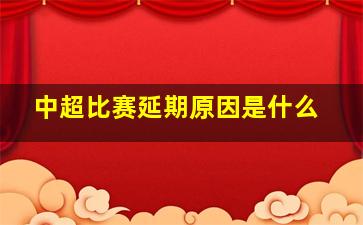 中超比赛延期原因是什么